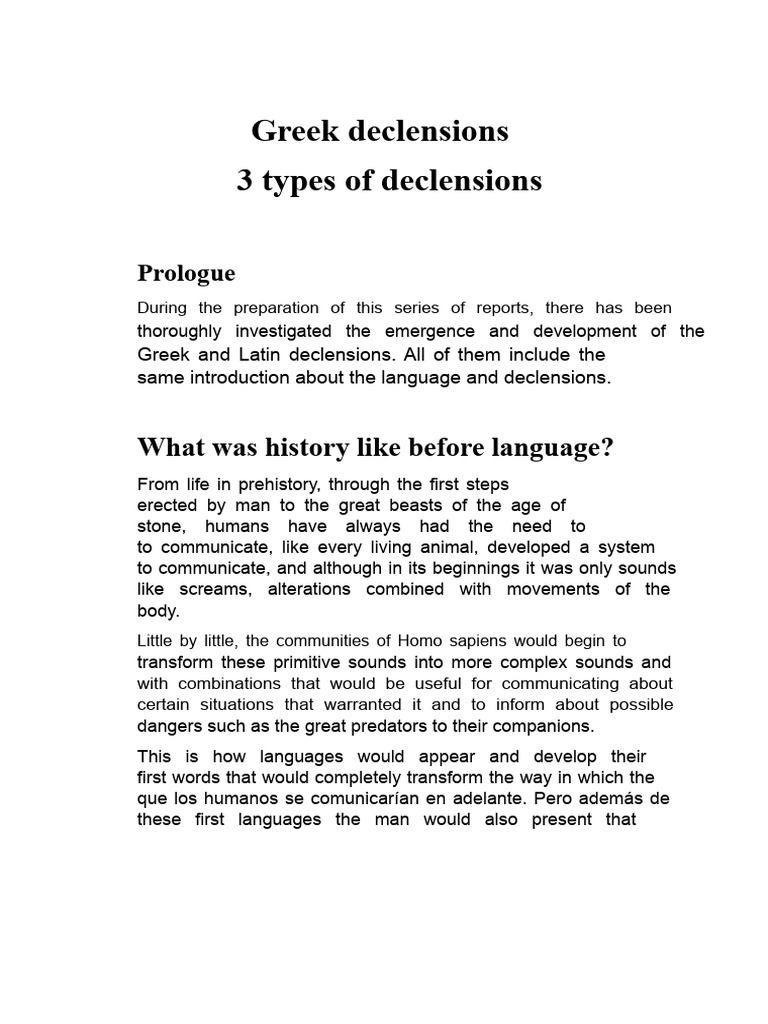 Greek declensions
3 types of declensions

Prologue

During the preparation of this series of reports, there has been thoroughly investigated the emergence and development of the Greek and Latin declensions. All of them include the same introduction about the language and declensions.

What was history like before language?

From life in prehistory, through the first steps erected by man to the great beasts of the age of stone, humans have always had the need to to communicate, like every living animal, developed a system to communicate, and although in its beginnings it was only sounds like screams, alterations combined with movements of the body.

Little by little, the communities of Homo sapiens would begin to transform these primitive sounds into more complex sounds and with combinations that would be useful for communicating about certain situations that warranted it and to inform about possible dangers such as the great predators to their companions.

This is how languages would appear and develop their first words that would completely transform the way in which the que los humanos se comunicarían en adelante. Pero además de these first languages the man would also present that